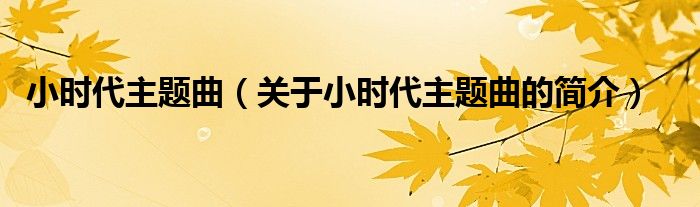 小时代主题曲（关于小时代主题曲的简介）